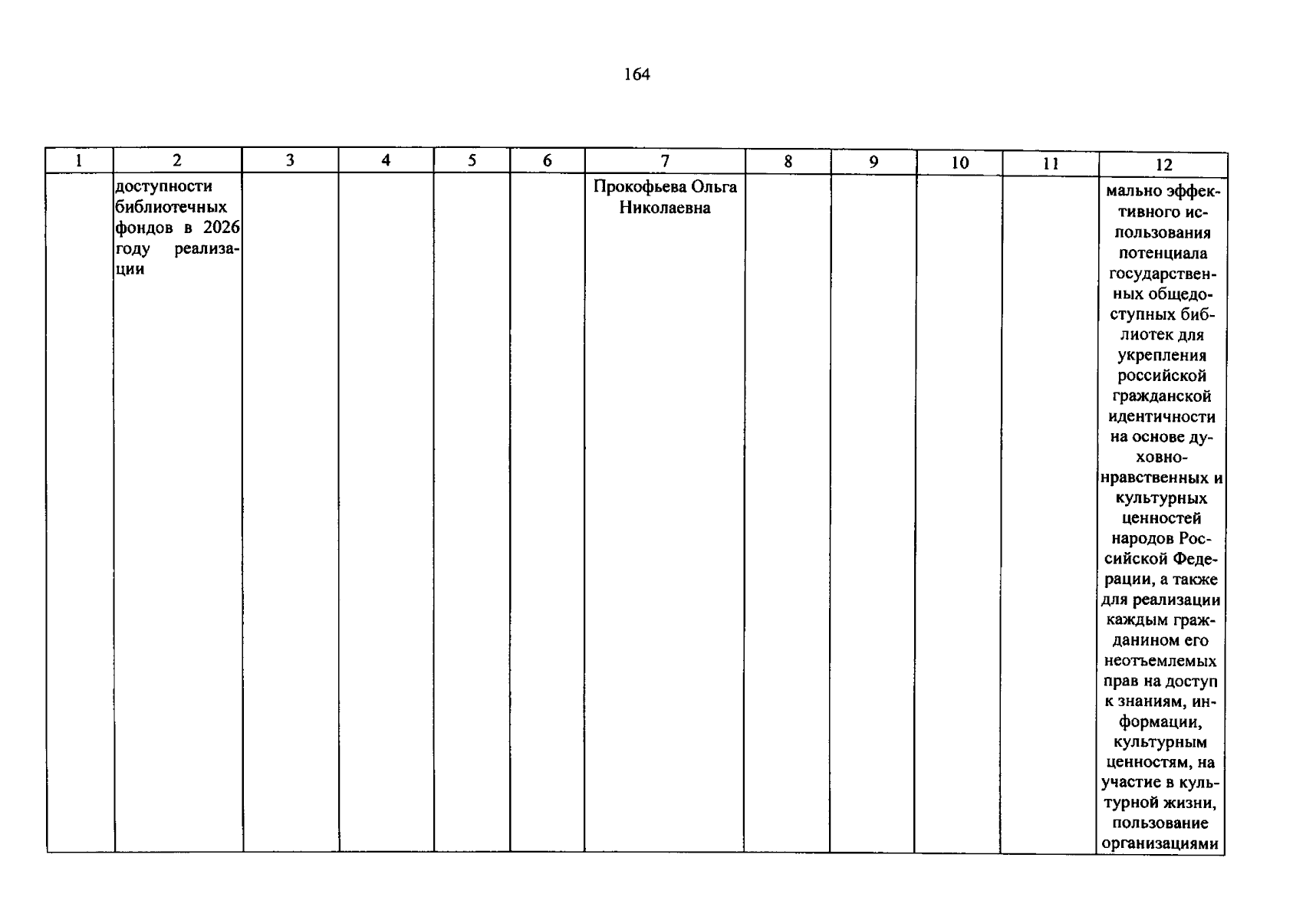 164

| 1 | 2 | 3 | 4 | 5 | 6 | 7 | 8 | 9 | 10 | 11 | 12 |
|---|---|---|---|---|---|---|---|---|---|---|---|
| | доступности библиотечных фондов в 2026 году реализации | | | | | Прокофьева Ольга Николаевна | | | | | мально эффективного использования потенциала государственных общедоступных библиотек для укрепления российской гражданской идентичности на основе духовно-нравственных и культурных ценностей народов Российской Федерации, а также для реализации каждым гражданином его неотъемлемых прав на доступ к знаниям, информации, культурным ценностям, на участие в культурной жизни, пользование организациями |